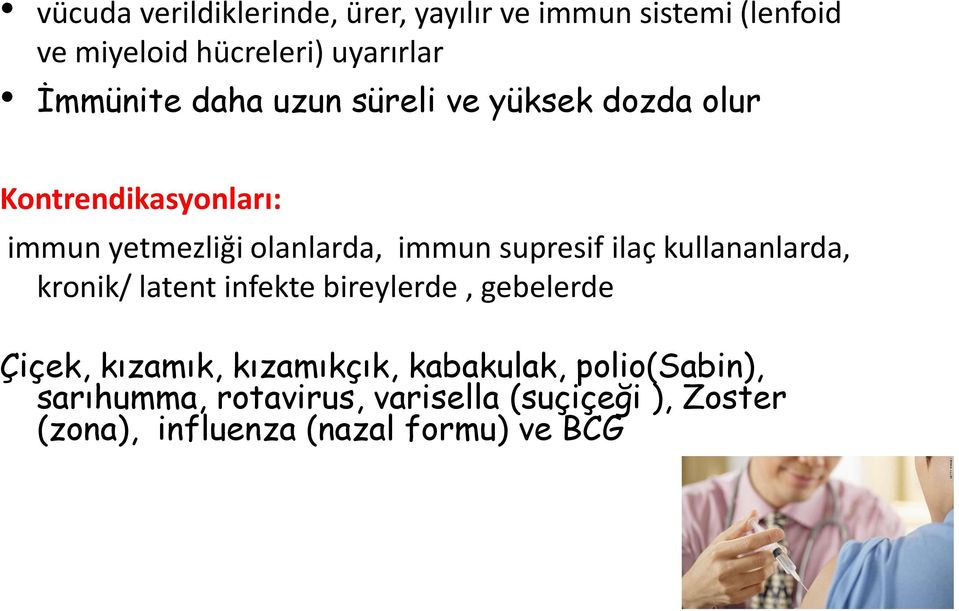 • vücuda verildiklerinde, ürer, yayılır ve immun sistemi (lenfoid ve miyeloid hücreleri) uyarırlar
• İmmünite daha uzun süreli ve yüksek dozda olur

Kontrendikasyonları:
immun yetmezliği olanlarda, immun supresif ilaç kullananlarda, kronik/ latent infekte bireylerde , gebelerde

Çiçek, kızamık, kızamıkçık, kabakulak, polio(Sabin), sarıhumma, rotavirus, varisella (suçiçeği ), Zoster (zona), influenza (nazal formu) ve BCG